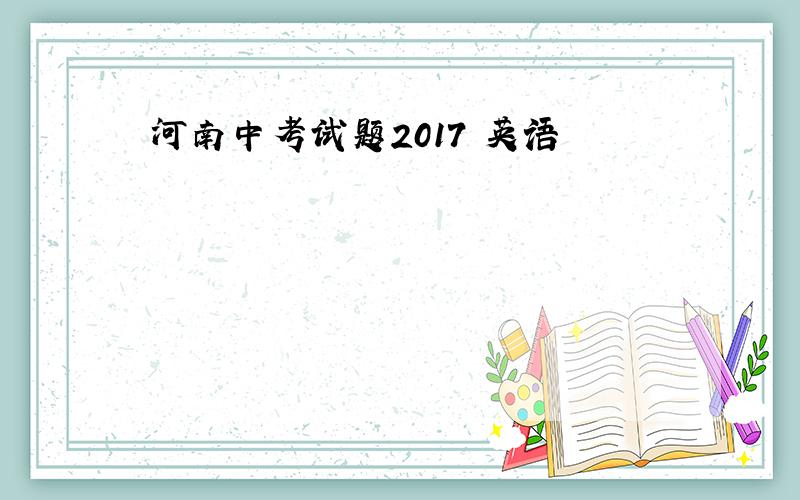 河南中考试题2017 英语